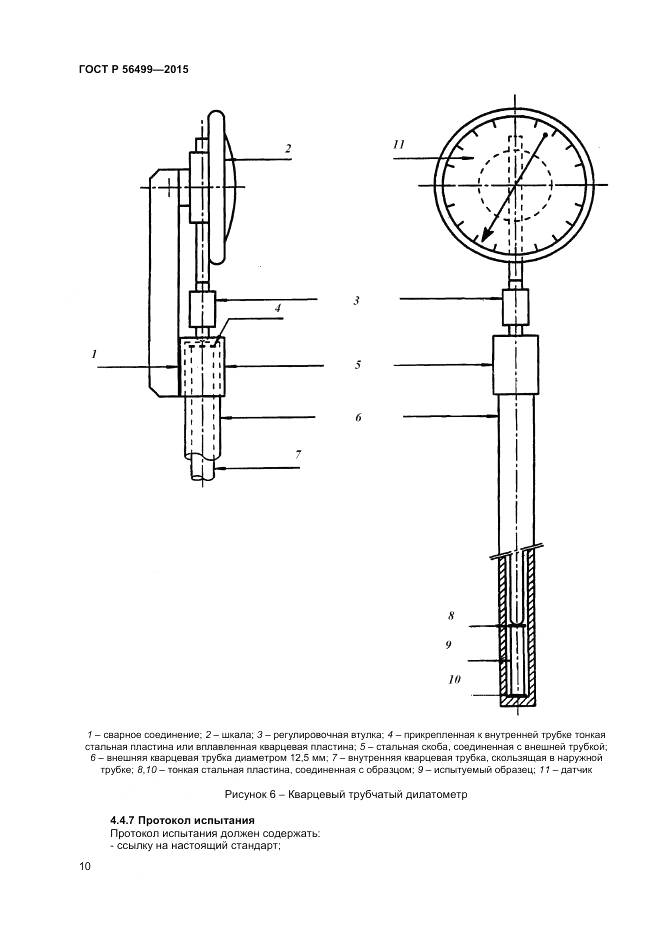 ГОСТ Р 56499—2015

2

11

4

3

1

5

6

7

8

9

10

1 – сварное соединение; 2 – шкала; 3 – регулировочная втулка; 4 – прикрепленная к внутренней трубке тонкая стальная пластина или вплавленная кварцевая пластина; 5 – стальная скоба, соединенная с внешней трубкой; 6 – внешняя кварцевая трубка диаметром 12,5 мм; 7 – внутренняя кварцевая трубка, скользящая в наружной трубке; 8,10 – тонкая стальная пластина, соединенная с образцом; 9 – испытуемый образец; 11 – датчик

Рисунок 6 – Кварцевый трубчатый дилатометр

4.4.7 Протокол испытания

Протокол испытания должен содержать:
- ссылку на настоящий стандарт;

10